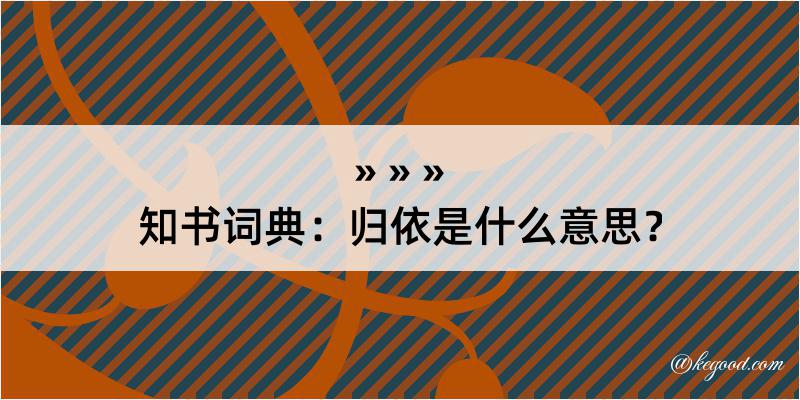 » » »
知书词典：归依是什么意思？

@kegood.com